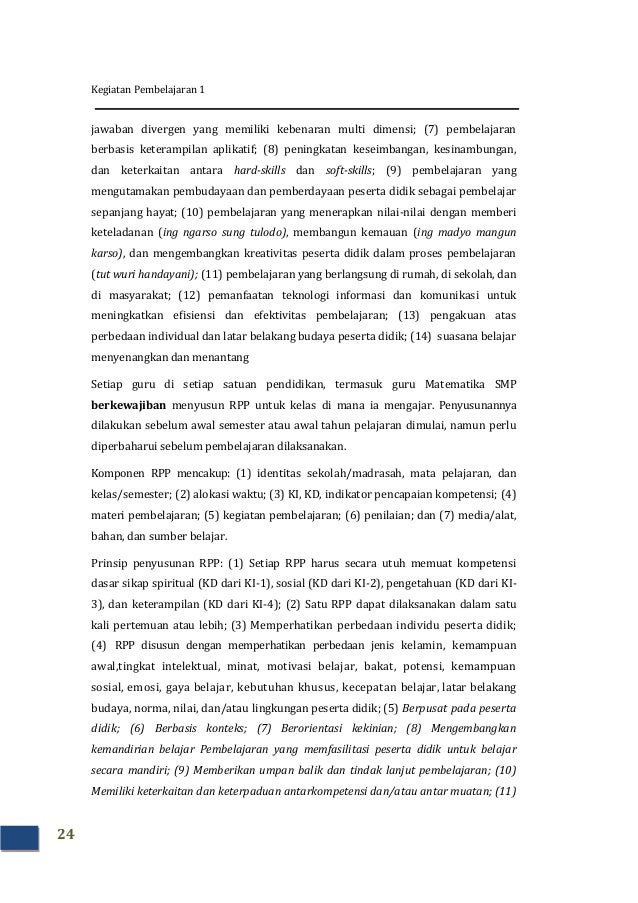 Kegiatan Pembelajaran 1

jawaban divergen yang memiliki kebenaran multi dimensi; (7) pembelajaran berbasis keterampilan aplikatif; (8) peningkatan keseimbangan, kesinambungan, dan keterkaitan antara hard-skills dan soft-skills; (9) pembelajaran yang mengutamakan pembudayaan dan pemberdayaan peserta didik sebagai pembelajar sepanjang hayat; (10) pembelajaran yang menerapkan nilai-nilai dengan memberi keteladanan (ing ngarso sung tulodo), membangun kemauan (ing madyo mangun karso), dan mengembangkan kreativitas peserta didik dalam proses pembelajaran (tut wuri handayani); (11) pembelajaran yang berlangsung di rumah, di sekolah, dan di masyarakat; (12) pemanfaatan teknologi informasi dan komunikasi untuk meningkatkan efisiensi dan efektivitas pembelajaran; (13) pengakuan atas perbedaan individual dan latar belakang budaya peserta didik; (14) suasana belajar menyenangkan dan menantang

Setiap guru di setiap satuan pendidikan, termasuk guru Matematika SMP berkewajiban menyusun RPP untuk kelas di mana ia mengajar. Penyusunannya dilakukan sebelum awal semester atau awal tahun pelajaran dimulai, namun perlu diperbaharui sebelum pembelajaran dilaksanakan.

Komponen RPP mencakup: (1) identitas sekolah/madrasah, mata pelajaran, dan kelas/semester; (2) alokasi waktu; (3) KI, KD, indikator pencapaian kompetensi; (4) materi pembelajaran; (5) kegiatan pembelajaran; (6) penilaian; dan (7) media/alat, bahan, dan sumber belajar.

Prinsip penyusunan RPP: (1) Setiap RPP harus secara utuh memuat kompetensi dasar sikap spiritual (KD dari KI-1), sosial (KD dari KI-2), pengetahuan (KD dari KI-3), dan keterampilan (KD dari KI-4); (2) Satu RPP dapat dilaksanakan dalam satu kali pertemuan atau lebih; (3) Memperhatikan perbedaan individu peserta didik; (4) RPP disusun dengan memperhatikan perbedaan jenis kelamin, kemampuan awal,tingkat intelektual, minat, motivasi belajar, bakat, potensi, kemampuan sosial, emosi, gaya belajar, kebutuhan khusus, kecepatan belajar, latar belakang budaya, norma, nilai, dan/atau lingkungan peserta didik; (5) Berpusat pada peserta didik; (6) Berbasis konteks; (7) Berorientasi kekinian; (8) Mengembangkan kemandirian belajar Pembelajaran yang memfasilitasi peserta didik untuk belajar secara mandiri; (9) Memberikan umpan balik dan tindak lanjut pembelajaran; (10) Memiliki keterkaitan dan keterpaduan antarkompetensi dan/atau antar muatan; (11)

24